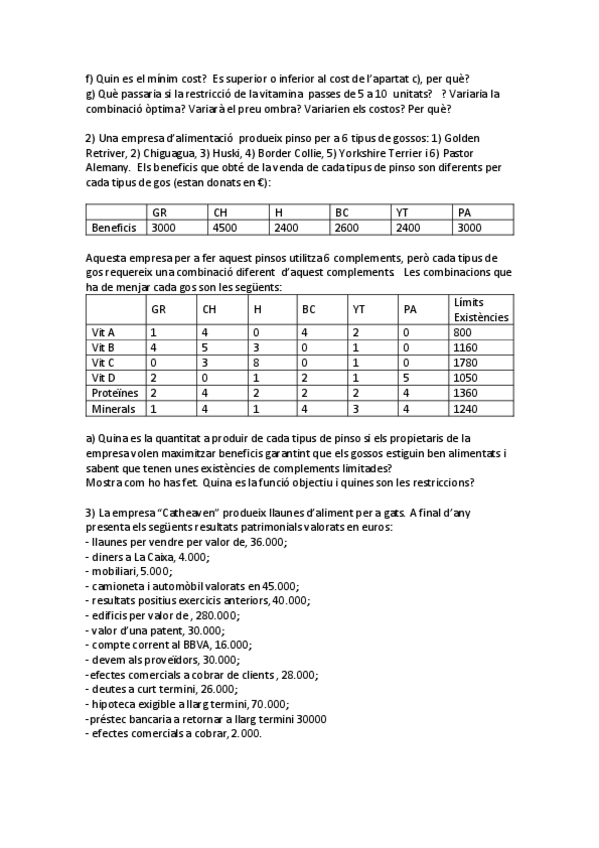 f) Quin es el mínim cost? Es superior o inferior al cost de l'apartat c), per què?
g) Què passaria si la restricció de la vitamina passes de 5 a 10 unitats? ? Variaria la combinació òptima? Variarà el preu ombra? Variarien els costos? Per què?

2) Una empresa d'alimentació produeix pinso per a 6 tipus de gossos: 1) Golden Retriver, 2) Chiguagua, 3) Huski, 4) Border Collie, 5) Yorkshire Terrier i 6) Pastor Alemany. Els beneficis que obté de la venda de cada tipus de pinso son diferents per cada tipus de gos (estan donats en €):

| | GR | CH | H | BC | YT | PA |
|---|---|---|---|---|---|---|
| Beneficis | 3000 | 4500 | 2400 | 2600 | 2400 | 3000 |

Aquesta empresa per a fer aquest pinsos utilitza 6 complements, però cada tipus de gos requereix una combinació diferent d'aquest complements Les combinacions que ha de menjar cada gos son les següents:

| | GR | CH | H | BC | YT | PA | Límits Existències |
|---|---|---|---|---|---|---|---|
| Vit A | 1 | 4 | 0 | 4 | 2 | 0 | 800 |
| Vit B | 4 | 5 | 3 | 0 | 1 | 0 | 1160 |
| Vit C | 0 | 3 | 8 | 0 | 1 | 0 | 1780 |
| Vit D | 2 | 0 | 1 | 2 | 1 | 5 | 1050 |
| Proteïnes | 2 | 4 | 2 | 2 | 2 | 4 | 1360 |
| Minerals | 1 | 4 | 1 | 4 | 3 | 4 | 1240 |

a) Quina es la quantitat a produir de cada tipus de pinso si els propietaris de la empresa volen maximitzar beneficis garantint que els gossos estiguin ben alimentats i sabent que tenen unes existències de complements limitades?
Mostra com ho has fet. Quina es la funció objectiu i quines son les restriccions?

3) La empresa "Catheaven" produeix llaunes d'aliment per a gats. A final d'any presenta els següents resultats patrimonials valorats en euros:
- llaunes per vendre per valor de, 36.000;
- diners a La Caixa, 4.000;
- mobiliari, 5.000;
- camioneta i automòbil valorats en 45.000;
- resultats positius exercicis anteriors, 40.000;
- edificis per valor de , 280.000;
- valor d'una patent, 30.000;
- compte corrent al BBVA, 16.000;
- devem als proveïdors, 30.000;
- efectes comercials a cobrar de clients , 28.000;
- deutes a curt termini, 26.000;
- hipoteca exigible a llarg termini, 70.000;
- préstec bancaria a retornar a llarg termini 30000
- efectes comercials a cobrar, 2.000.